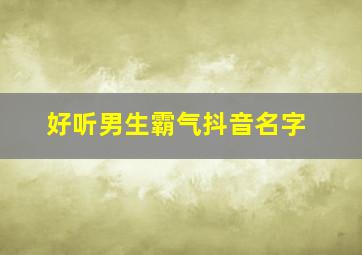 好听男生霸气抖音名字